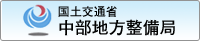 国土交通省
中部地方整備局